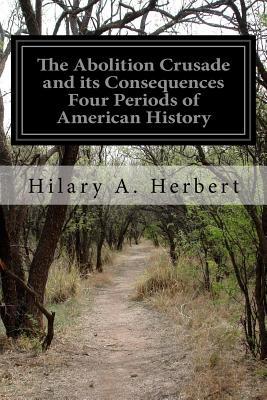 The Abolition Crusade and its Consequences Four Periods of American History

Hilary A. Herbert